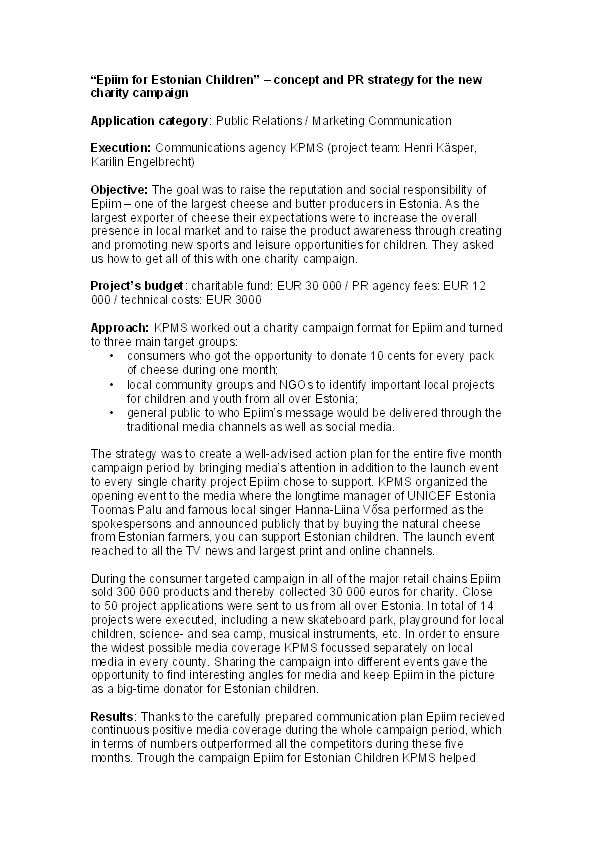 "Epiim for Estonian Children" – concept and PR strategy for the new charity campaign

Application category: Public Relations / Marketing Communication

Execution: Communications agency KPMS (project team: Henri Käsper, Karilin Engelbrecht)

Objective: The goal was to raise the reputation and social responsibility of Epiim – one of the largest cheese and butter producers in Estonia. As the largest exporter of cheese their expectations were to increase the overall presence in local market and to raise the product awareness through creating and promoting new sports and leisure opportunities for children. They asked us how to get all of this with one charity campaign.

Project's budget: charitable fund: EUR 30 000 / PR agency fees: EUR 12 000 / technical costs: EUR 3000

Approach: KPMS worked out a charity campaign format for Epiim and turned to three main target groups:
• consumers who got the opportunity to donate 10 cents for every pack of cheese during one month;
• local community groups and NGOs to identify important local projects for children and youth from all over Estonia;
• general public to who Epiim's message would be delivered through the traditional media channels as well as social media.

The strategy was to create a well-advised action plan for the entire five month campaign period by bringing media's attention in addition to the launch event to every single charity project Epiim chose to support. KPMS organized the opening event to the media where the longtime manager of UNICEF Estonia Toomas Palu and famous local singer Hanna-Liina Võsa performed as the spokespersons and announced publicly that by buying the natural cheese from Estonian farmers, you can support Estonian children. The launch event reached to all the TV news and largest print and online channels.

During the consumer targeted campaign in all of the major retail chains Epiim sold 300 000 products and thereby collected 30 000 euros for charity. Close to 50 project applications were sent to us from all over Estonia. In total of 14 projects were executed, including a new skateboard park, playground for local children, science- and sea camp, musical instruments, etc. In order to ensure the widest possible media coverage KPMS focussed separately on local media in every county. Sharing the campaign into different events gave the opportunity to find interesting angles for media and keep Epiim in the picture as a big-time donator for Estonian children.

Results: Thanks to the carefully prepared communication plan Epiim recieved continuous positive media coverage during the whole campaign period, which in terms of numbers outperformed all the competitors during these five months. Trough the campaign Epiim for Estonian Children KPMS helped